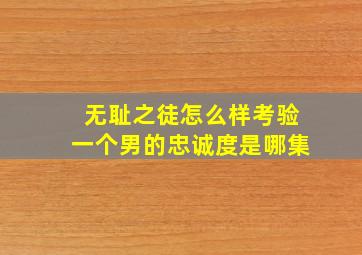 无耻之徒怎么样考验一个男的忠诚度是哪集